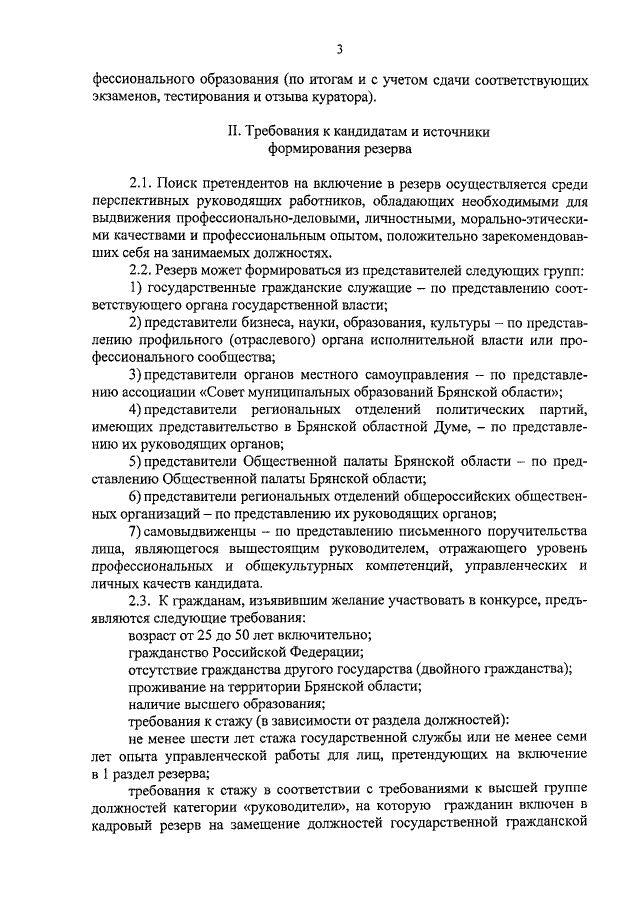 3

фессионального образования (по итогам и с учетом сдачи соответствующих экзаменов, тестирования и отзыва куратора).

II. Требования к кандидатам и источники формирования резерва

2.1. Поиск претендентов на включение в резерв осуществляется среди перспективных руководящих работников, обладающих необходимыми для выдвижения профессионально-деловыми, личностными, морально-этическими качествами и профессиональным опытом, положительно зарекомендовавших себя на занимаемых должностях.

2.2. Резерв может формироваться из представителей следующих групп:

1) государственные гражданские служащие – по представлению соответствующего органа государственной власти;

2) представители бизнеса, науки, образования, культуры – по представлению профильного (отраслевого) органа исполнительной власти или профессионального сообщества;

3) представители органов местного самоуправления – по представлению ассоциации «Совет муниципальных образований Брянской области»;

4) представители региональных отделений политических партий, имеющих представительство в Брянской областной Думе, – по представлению их руководящих органов;

5) представители Общественной палаты Брянской области – по представлению Общественной палаты Брянской области;

6) представители региональных отделений общероссийских общественных организаций – по представлению их руководящих органов;

7) самовыдвиженцы – по представлению письменного поручительства лица, являющегося вышестоящим руководителем, отражающего уровень профессиональных и общекультурных компетенций, управленческих и личных качеств кандидата.

2.3. К гражданам, изъявившим желание участвовать в конкурсе, предъявляются следующие требования:

возраст от 25 до 50 лет включительно;

гражданство Российской Федерации;

отсутствие гражданства другого государства (двойного гражданства);

проживание на территории Брянской области;

наличие высшего образования;

требования к стажу (в зависимости от раздела должностей):

не менее шести лет стажа государственной службы или не менее семи лет опыта управленческой работы для лиц, претендующих на включение в 1 раздел резерва;

требования к стажу в соответствии с требованиями к высшей группе должностей категории «руководители», на которую гражданин включен в кадровый резерв на замещение должностей государственной гражданской